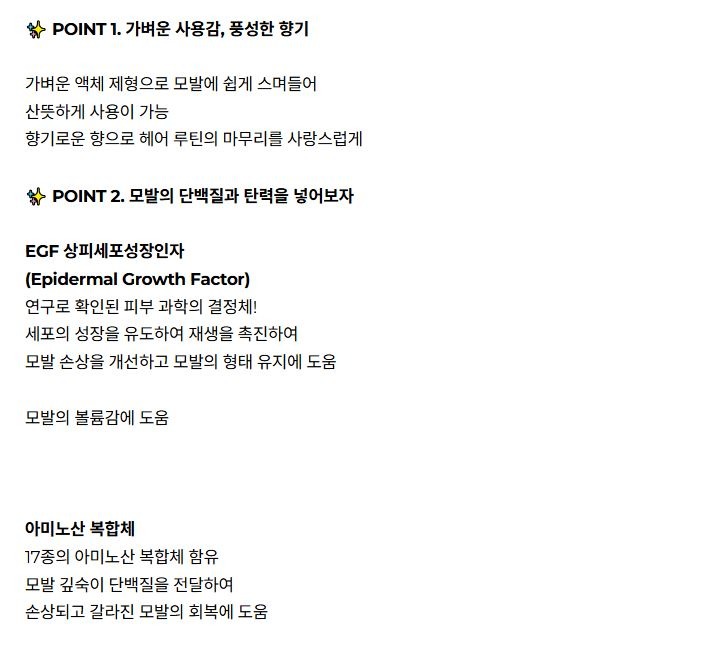 ✨ POINT 1. 가벼운 사용감, 풍성한 향기

가벼운 액체 제형으로 모발에 쉽게 스며들어
산뜻하게 사용이 가능
향기로운 향으로 헤어 루틴의 마무리를 사랑스럽게

✨ POINT 2. 모발의 단백질과 탄력을 넣어보자

EGF 상피세포성장인자
(Epidermal Growth Factor)
연구로 확인된 피부 과학의 결정체!
세포의 성장을 유도하여 재생을 촉진하여
모발 손상을 개선하고 모발의 형태 유지에 도움

모발의 볼륨감에 도움

아미노산 복합체
17종의 아미노산 복합체 함유
모발 깊숙이 단백질을 전달하여
손상되고 갈라진 모발의 회복에 도움